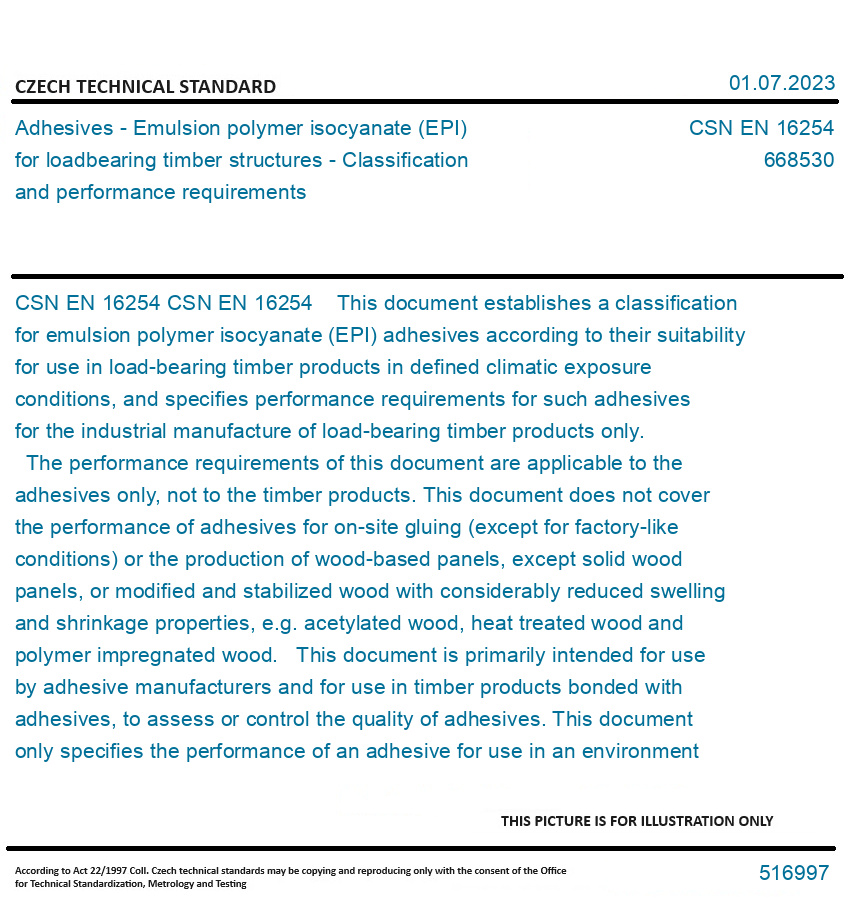 CZECH TECHNICAL STANDARD

01.07.2023

Adhesives - Emulsion polymer isocyanate (EPI) for loadbearing timber structures - Classification and performance requirements

CSN EN 16254
668530

CSN EN 16254 CSN EN 16254 This document establishes a classification for emulsion polymer isocyanate (EPI) adhesives according to their suitability for use in load-bearing timber products in defined climatic exposure conditions, and specifies performance requirements for such adhesives for the industrial manufacture of load-bearing timber products only.

The performance requirements of this document are applicable to the adhesives only, not to the timber products. This document does not cover the performance of adhesives for on-site gluing (except for factory-like conditions) or the production of wood-based panels, except solid wood panels, or modified and stabilized wood with considerably reduced swelling and shrinkage properties, e.g. acetylated wood, heat treated wood and polymer impregnated wood. This document is primarily intended for use by adhesive manufacturers and for use in timber products bonded with adhesives, to assess or control the quality of adhesives. This document only specifies the performance of an adhesive for use in an environment

THIS PICTURE IS FOR ILLUSTRATION ONLY

According to Act 22/1997 Coll. Czech technical standards may be copying and reproducing only with the consent of the Office for Technical Standardization, Metrology and Testing

516997